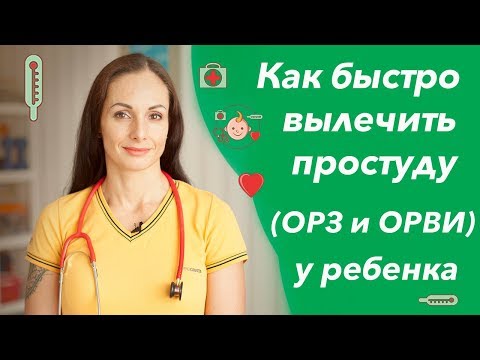 Как быстро вылечить простуду (ОРЗ и ОРВИ) у ребенка